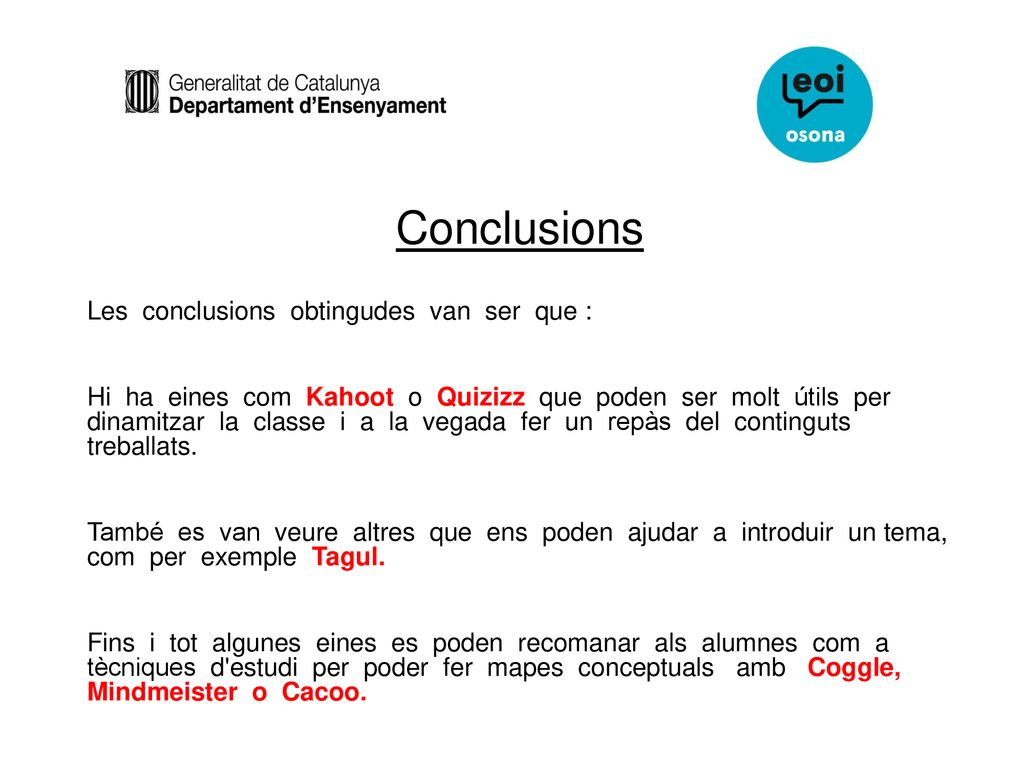 Generalitat de Catalunya
Departament d'Ensenyament

eoi
osona

Conclusions

Les conclusions obtingudes van ser que :

Hi ha eines com Kahoot o Quizizz que poden ser molt útils per dinamitzar la classe i a la vegada fer un repàs del continguts treballats.

També es van veure altres que ens poden ajudar a introduir un tema, com per exemple Tagul.

Fins i tot algunes eines es poden recomanar als alumnes com a tècniques d'estudi per poder fer mapes conceptuals amb Coggle, Mindmeister o Cacoo.